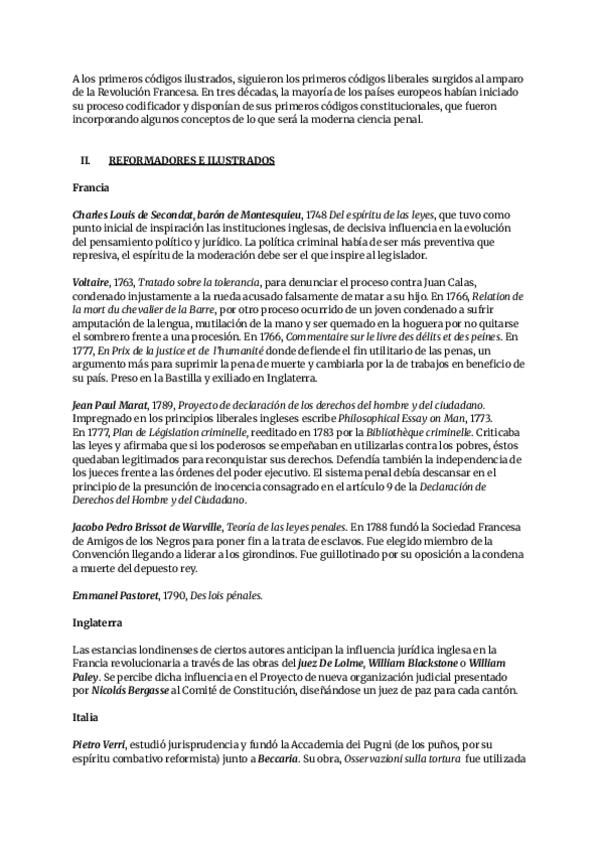 A los primeros códigos ilustrados, siguieron los primeros códigos liberales surgidos al amparo de la Revolución Francesa. En tres décadas, la mayoría de los países europeos habían iniciado su proceso codificador y disponían de sus primeros códigos constitucionales, que fueron incorporando algunos conceptos de lo que será la moderna ciencia penal.

II. REFORMADORES E ILUSTRADOS

Francia

Charles Louis de Secondat, barón de Montesquieu, 1748 Del espíritu de las leyes, que tuvo como punto inicial de inspiración las instituciones inglesas, de decisiva influencia en la evolución del pensamiento político y jurídico. La política criminal había de ser más preventiva que represiva, el espíritu de la moderación debe ser el que inspire al legislador.

Voltaire, 1763, Tratado sobre la tolerancia, para denunciar el proceso contra Juan Calas, condenado injustamente a la rueda acusado falsamente de matar a su hijo. En 1766, Relation de la mort du chevalier de la Barre, por otro proceso ocurrido de un joven condenado a sufrir amputación de la lengua, mutilación de la mano y ser quemado en la hoguera por no quitarse el sombrero frente a una procesión. En 1766, Commentaire sur le livre des délits et des peines. En 1777, En Prix de la justice et de l'humanité donde defiende el fin utilitario de las penas, un argumento más para suprimir la pena de muerte y cambiarla por la de trabajos en beneficio de su país. Preso en la Bastilla y exiliado en Inglaterra.

Jean Paul Marat, 1789, Proyecto de declaración de los derechos del hombre y del ciudadano. Impregnado en los principios liberales ingleses escribe Philosophical Essay on Man, 1773. En 1777, Plan de Législation criminelle, reeditado en 1783 por la Bibliothèque criminelle. Criticaba las leyes y afirmaba que si los poderosos se empeñaban en utilizarlas contra los pobres, éstos quedaban legitimados para reconquistar sus derechos. Defendía también la independencia de los jueces frente a las órdenes del poder ejecutivo. El sistema penal debía descansar en el principio de la presunción de inocencia consagrado en el artículo 9 de la Declaración de Derechos del Hombre y del Ciudadano.

Jacobo Pedro Brissot de Warville, Teoría de las leyes penales. En 1788 fundó la Sociedad Francesa de Amigos de los Negros para poner fin a la trata de esclavos. Fue elegido miembro de la Convención llegando a liderar a los girondinos. Fue guillotinado por su oposición a la condena a muerte del depuesto rey.

Emmanel Pastoret, 1790, Des lois pénales.

Inglaterra

Las estancias londinenses de ciertos autores anticipan la influencia jurídica inglesa en la Francia revolucionaria a través de las obras del juez De Lolme, William Blackstone o William Paley. Se percibe dicha influencia en el Proyecto de nueva organización judicial presentado por Nicolás Bergasse al Comité de Constitución, diseñándose un juez de paz para cada cantón.

Italia

Pietro Verri, estudió jurisprudencia y fundó la Accademia dei Pugni (de los puños, por su espíritu combativo reformista) junto a Beccaria. Su obra, Osservazioni sulla tortura fue utilizada